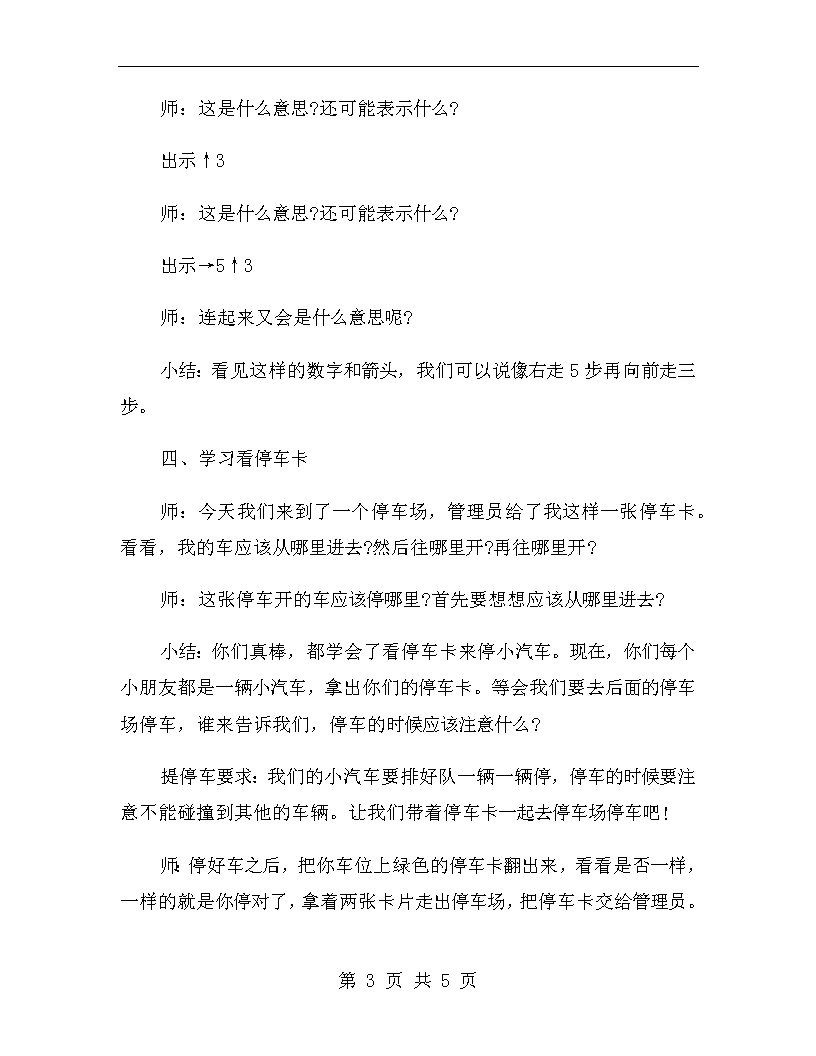 师：这是什么意思?还可能表示什么?

出示↑3

师：这是什么意思?还可能表示什么?

出示→5↑3

师：连起来又会是什么意思呢?

小结：看见这样的数字和箭头，我们可以说像右走5步再向前走三步。

四、学习看停车卡

师：今天我们来到了一个停车场，管理员给了我这样一张停车卡。看看，我的车应该从哪里进去?然后往哪里开?再往哪里开?

师：这张停车开的车应该停哪里?首先要想想应该从哪里进去?

小结：你们真棒，都学会了看停车卡来停小汽车。现在，你们每个小朋友都是一辆小汽车，拿出你们的停车卡。等会我们要去后面的停车场停车，谁来告诉我们，停车的时候应该注意什么?

提停车要求：我们的小汽车要排好队一辆一辆停，停车的时候要注意不能碰撞到其他的车辆。让我们带着停车卡一起去停车场停车吧！

师：停好车之后，把你车位上绿色的停车卡翻出来，看看是否一样，一样的就是你停对了，拿着两张卡片走出停车场，把停车卡交给管理员。

第 3 页 共 5 页